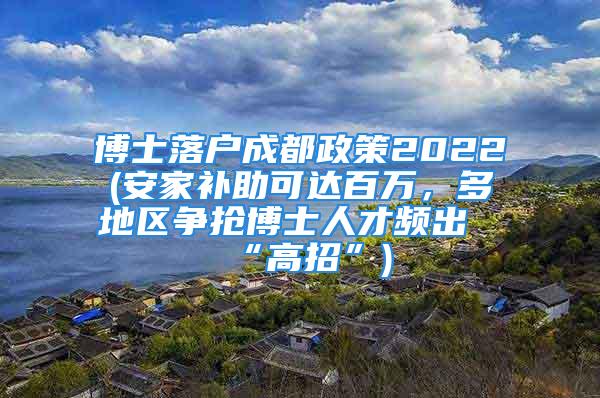 博士落户成都政策2022(安家补助可达百万，多地区争抢博士人才频出“高招”)